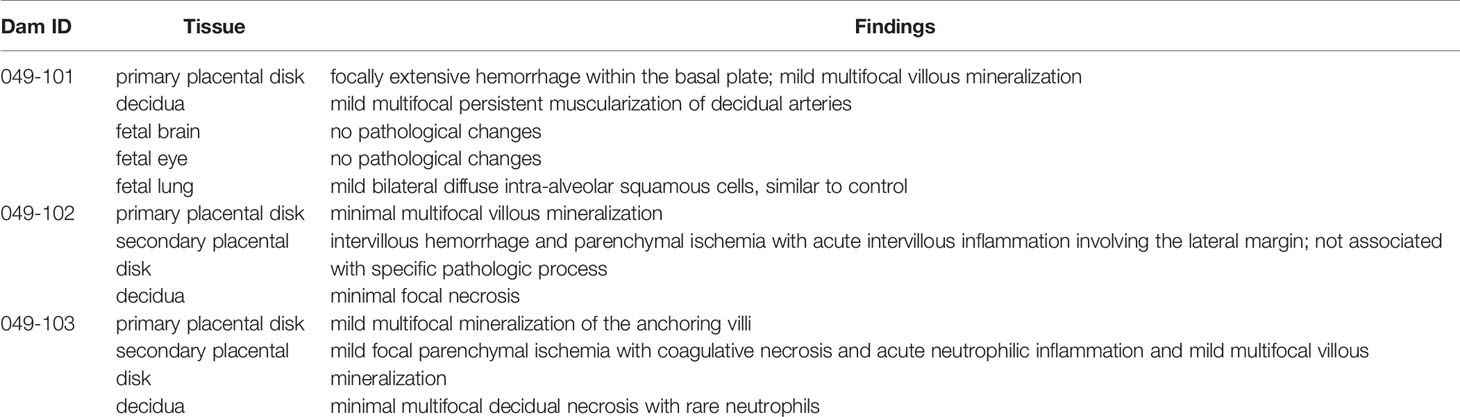 | Dam ID | Tissue | Findings |
|---|---|---|
| 049-101 | primary placental disk | focally extensive hemorrhage within the basal plate; mild multifocal villous mineralization |
| | decidua | mild multifocal persistent muscularization of decidual arteries |
| | fetal brain | no pathological changes |
| | fetal eye | no pathological changes |
| | fetal lung | mild bilateral diffuse intra-alveolar squamous cells, similar to control |
| 049-102 | primary placental disk | minimal multifocal villous mineralization |
| | secondary placental disk | intervillous hemorrhage and parenchymal ischemia with acute intervillous inflammation involving the lateral margin; not associated with specific pathologic process |
| | decidua | minimal focal necrosis |
| 049-103 | primary placental disk | mild multifocal mineralization of the anchoring villi |
| | secondary placental disk | mild focal parenchymal ischemia with coagulative necrosis and acute neutrophilic inflammation and mild multifocal villous mineralization |
| | decidua | minimal multifocal decidual necrosis with rare neutrophils |